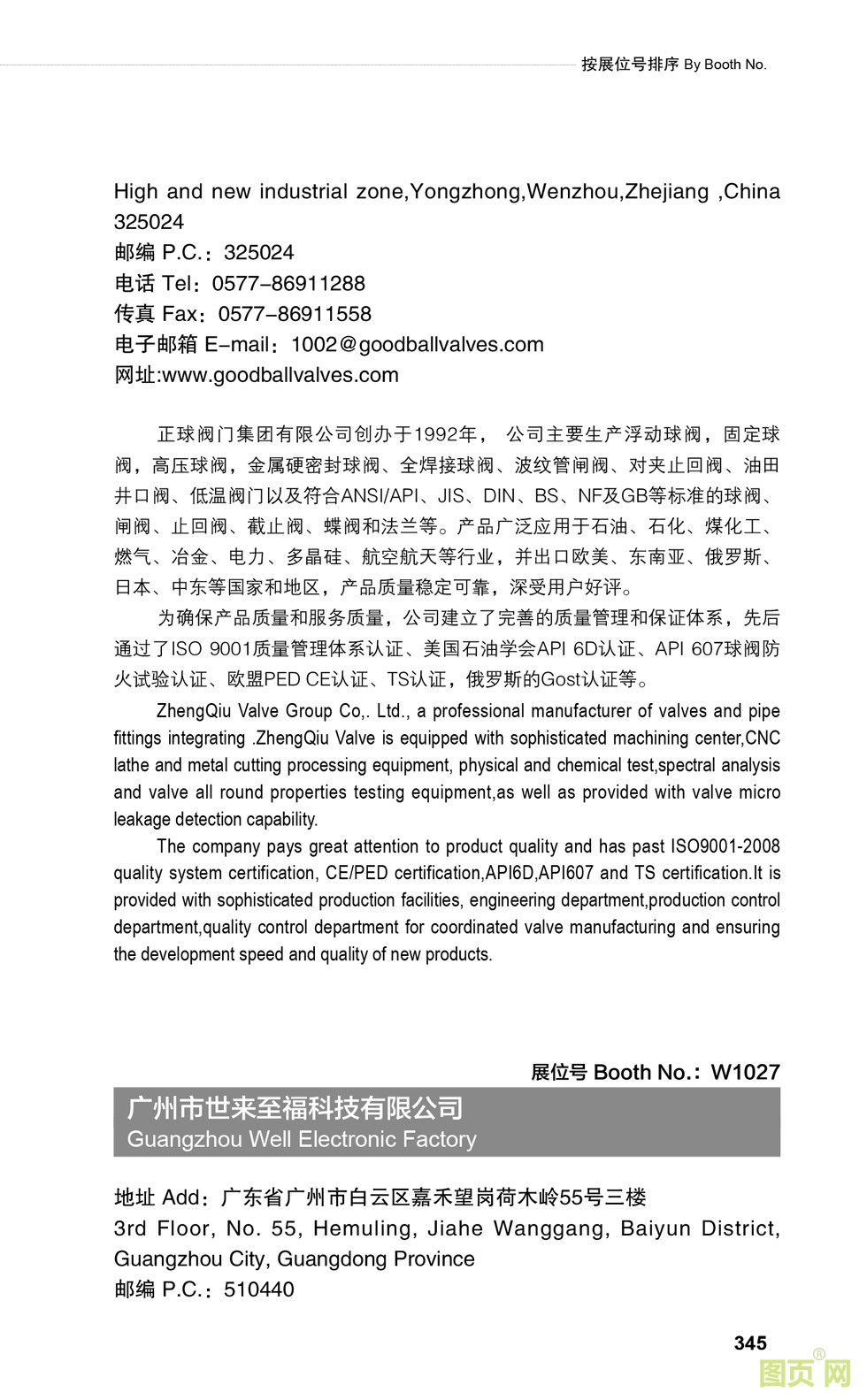 按展位号排序 By Booth No.

High and new industrial zone,Yongzhong,Wenzhou,Zhejiang ,China 325024
邮编 P.C.：325024
电话 Tel：0577-86911288
传真 Fax：0577-86911558
电子邮箱 E-mail：1002@goodballvalves.com
网址:www.goodballvalves.com

正球阀门集团有限公司创办于1992年， 公司主要生产浮动球阀，固定球阀，高压球阀，金属硬密封球阀、全焊接球阀、波纹管闸阀、对夹止回阀、油田井口阀、低温阀门以及符合ANSI/API、JIS、DIN、BS、NF及GB等标准的球阀、闸阀、止回阀、截止阀、蝶阀和法兰等。产品广泛应用于石油、石化、煤化工、燃气、冶金、电力、多晶硅、航空航天等行业，并出口欧美、东南亚、俄罗斯、日本、中东等国家和地区，产品质量稳定可靠，深受用户好评。

为确保产品质量和服务质量，公司建立了完善的质量管理和保证体系，先后通过了ISO 9001质量管理体系认证、美国石油学会API 6D认证、API 607球阀防火试验认证、欧盟PED CE认证、TS认证，俄罗斯的Gost认证等。

ZhengQiu Valve Group Co,. Ltd., a professional manufacturer of valves and pipe fittings integrating .ZhengQiu Valve is equipped with sophisticated machining center,CNC lathe and metal cutting processing equipment, physical and chemical test,spectral analysis and valve all round properties testing equipment,as well as provided with valve micro leakage detection capability.

The company pays great attention to product quality and has past ISO9001-2008 quality system certification, CE/PED certification,API6D,API607 and TS certification.It is provided with sophisticated production facilities, engineering department,production control department,quality control department for coordinated valve manufacturing and ensuring the development speed and quality of new products.

展位号 Booth No.：W1027

广州市世来至福科技有限公司
Guangzhou Well Electronic Factory

地址 Add：广东省广州市白云区嘉禾望岗荷木岭55号三楼
3rd Floor, No. 55, Hemuling, Jiahe Wanggang, Baiyun District, Guangzhou City, Guangdong Province
邮编 P.C.：510440

345

图页网®